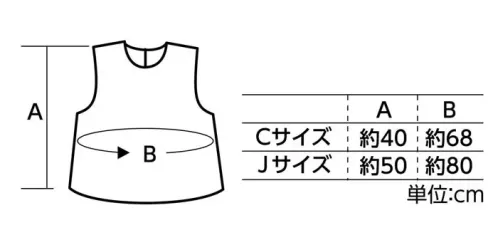 A

B

|  | A | B |
|---|---|---|
| Cサイズ | 約40 | 約68 |
| Jサイズ | 約50 | 約80 |

単位:cm